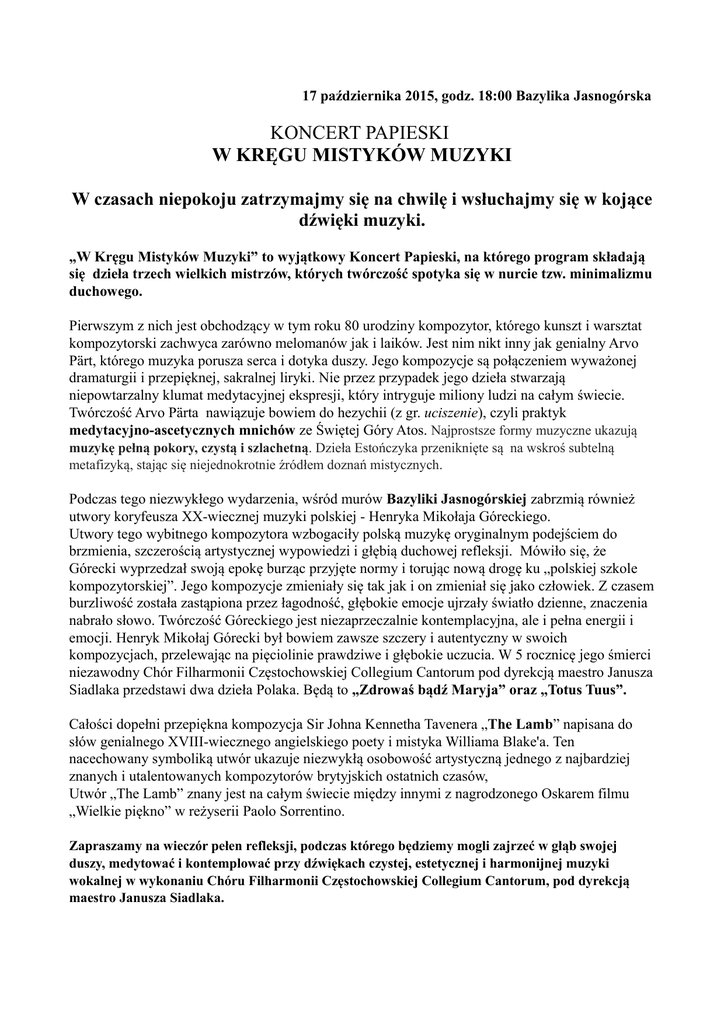 17 października 2015, godz. 18:00 Bazylika Jasnogórska

KONCERT PAPIESKI
W KRĘGU MISTYKÓW MUZYKI

W czasach niepokoju zatrzymajmy się na chwilę i wsłuchajmy się w kojące dźwięki muzyki.

„W Kręgu Mistyków Muzyki” to wyjątkowy Koncert Papieski, na którego program składają się dzieła trzech wielkich mistrzów, których twórczość spotyka się w nurcie tzw. minimalizmu duchowego.

Pierwszym z nich jest obchodzący w tym roku 80 urodziny kompozytor, którego kunszt i warsztat kompozytorski zachwyca zarówno melomanów jak i laików. Jest nim nikt inny jak genialny Arvo Pärt, którego muzyka porusza serca i dotyka duszy. Jego kompozycje są połączeniem wyważonej dramaturgii i przepięknej, sakralnej liryki. Nie przez przypadek jego dzieła stwarzają niepowtarzalny klumat medytacyjnej ekspresji, który intryguje miliony ludzi na całym świecie. Twórczość Arvo Pärta nawiązuje bowiem do hezychii (z gr. uciszenie), czyli praktyk medytacyjno-ascetycznych mnichów ze Świętej Góry Atos. Najprostsze formy muzyczne ukazują muzykę pełną pokory, czystą i szlachetną. Dzieła Estończyka przeniknięte są na wskroś subtelną metafizyką, stając się niejednokrotnie źródłem doznań mistycznych.

Podczas tego niezwykłego wydarzenia, wśród murów Bazyliki Jasnogórskiej zabrzmią również utwory koryfeusza XX-wiecznej muzyki polskiej - Henryka Mikołaja Góreckiego.
Utwory tego wybitnego kompozytora wzbogaciły polską muzykę oryginalnym podejściem do brzmienia, szczerością artystycznej wypowiedzi i głębią duchowej refleksji. Mówiło się, że Górecki wyprzedzał swoją epokę burząc przyjęte normy i torując nową drogę ku „polskiej szkole kompozytorskiej”. Jego kompozycje zmieniały się tak jak i on zmieniał się jako człowiek. Z czasem burzliwość została zastąpiona przez łagodność, głębokie emocje ujrzały światło dzienne, znaczenia nabrało słowo. Twórczość Góreckiego jest niezaprzeczalnie kontemplacyjna, ale i pełna energii i emocji. Henryk Mikołaj Górecki był bowiem zawsze szczery i autentyczny w swoich kompozycjach, przelewając na pięciolinie prawdziwe i głębokie uczucia. W 5 rocznicę jego śmierci niezawodny Chór Filharmonii Częstochowskiej Collegium Cantorum pod dyrekcją maestro Janusza Siadlaka przedstawi dwa dzieła Polaka. Będą to „Zdrowaś bądź Maryja” oraz „Totus Tuus”.

Całości dopełni przepiękna kompozycja Sir Johna Kennetha Tavenera „The Lamb” napisana do słów genialnego XVIII-wiecznego angielskiego poety i mistyka Williama Blake'a. Ten nacechowany symboliką utwór ukazuje niezwykłą osobowość artystyczną jednego z najbardziej znanych i utalentowanych kompozytorów brytyjskich ostatnich czasów,
Utwór „The Lamb” znany jest na całym świecie między innymi z nagrodzonego Oskarem filmu „Wielkie piękno” w reżyserii Paolo Sorrentino.

Zapraszamy na wieczór pełen refleksji, podczas którego będziemy mogli zajrzeć w głąb swojej duszy, medytować i kontemplować przy dźwiękach czystej, estetycznej i harmonijnej muzyki wokalnej w wykonaniu Chóru Filharmonii Częstochowskiej Collegium Cantorum, pod dyrekcją maestro Janusza Siadlaka.